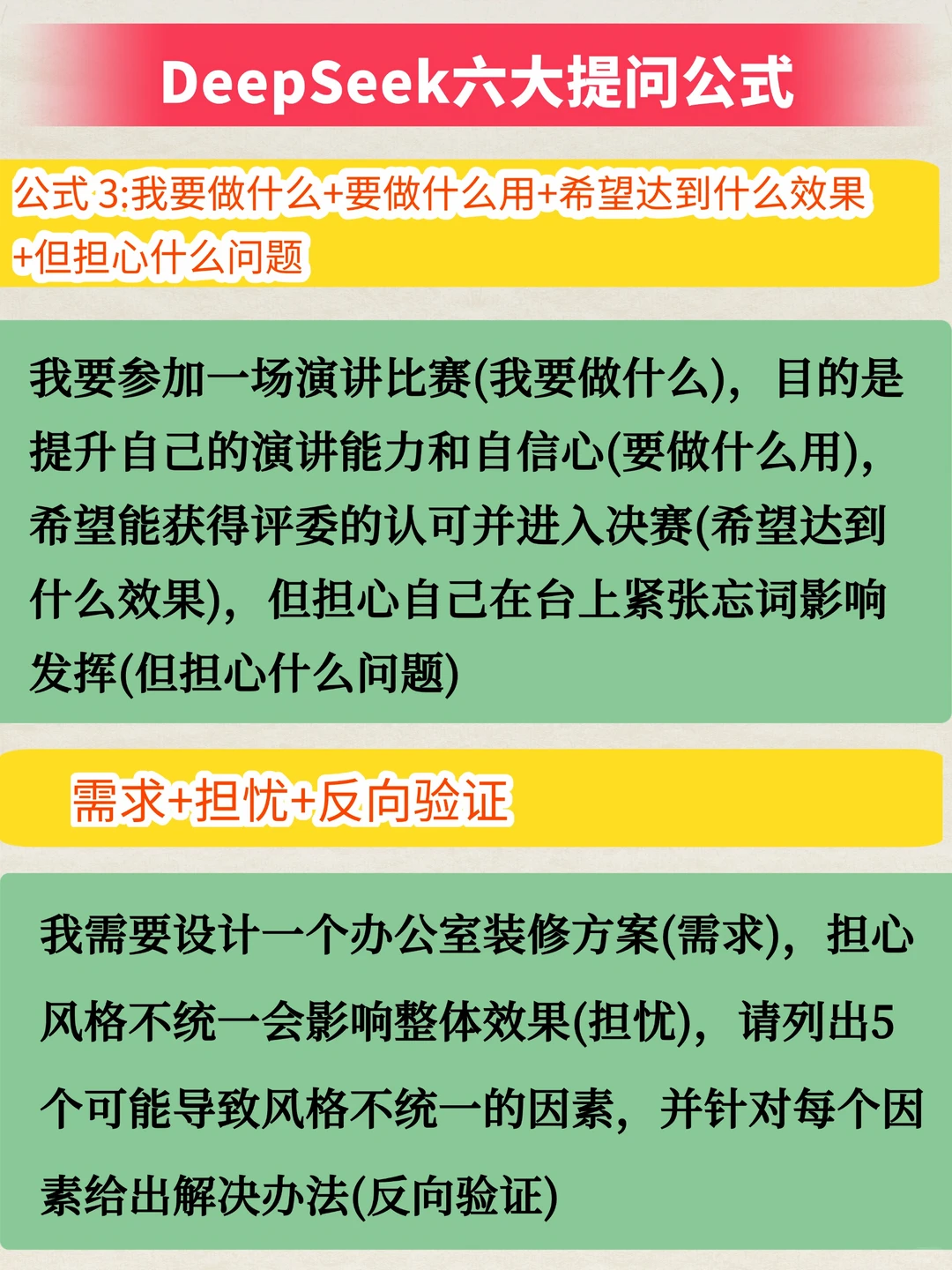 DeepSeek六大提问公式

公式3:我要做什么+要做什么用+希望达到什么效果+但担心什么问题

我要参加一场演讲比赛(我要做什么)，目的是提升自己的演讲能力和自信心(要做什么用)，希望能获得评委的认可并进入决赛(希望达到什么效果)，但担心自己在台上紧张忘词影响发挥(但担心什么问题)

需求+担忧+反向验证

我需要设计一个办公室装修方案(需求)，担心风格不统一会影响整体效果(担忧)，请列出5个可能导致风格不统一的因素，并针对每个因素给出解决办法(反向验证)